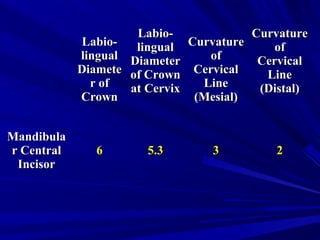 | | Labio-lingual Diameter of Crown | Labio-lingual Diameter of Crown at Cervix | Curvature of Cervical Line (Mesial) | Curvature of Cervical Line (Distal) |
|---|---|---|---|---|
| Mandibular Central Incisor | 6 | 5.3 | 3 | 2 |